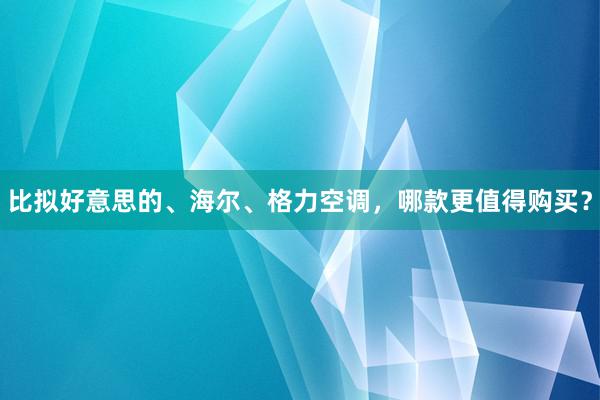 比拟好意思的、海尔、格力空调，哪款更值得购买？